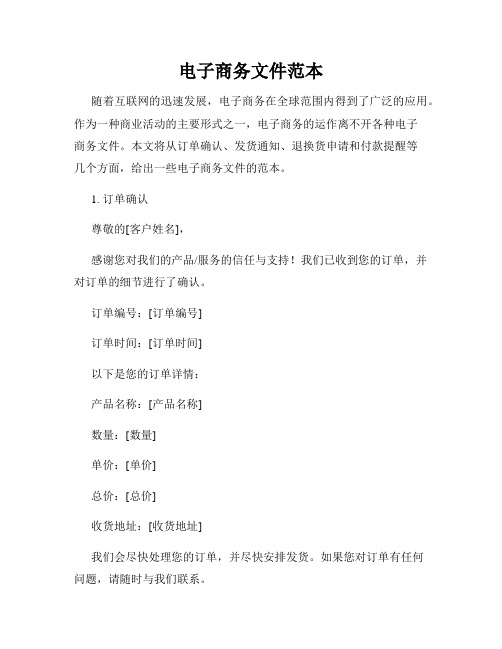 电子商务文件范本

随着互联网的迅速发展，电子商务在全球范围内得到了广泛的应用。作为一种商业活动的主要形式之一，电子商务的运作离不开各种电子商务文件。本文将从订单确认、发货通知、退换货申请和付款提醒等几个方面，给出一些电子商务文件的范本。

1. 订单确认

尊敬的[客户姓名]，

感谢您对我们的产品/服务的信任与支持！我们已收到您的订单，并对订单的细节进行了确认。

订单编号：[订单编号]

订单时间：[订单时间]

以下是您的订单详情：

产品名称：[产品名称]

数量：[数量]

单价：[单价]

总价：[总价]

收货地址：[收货地址]

我们会尽快处理您的订单，并尽快安排发货。如果您对订单有任何问题，请随时与我们联系。